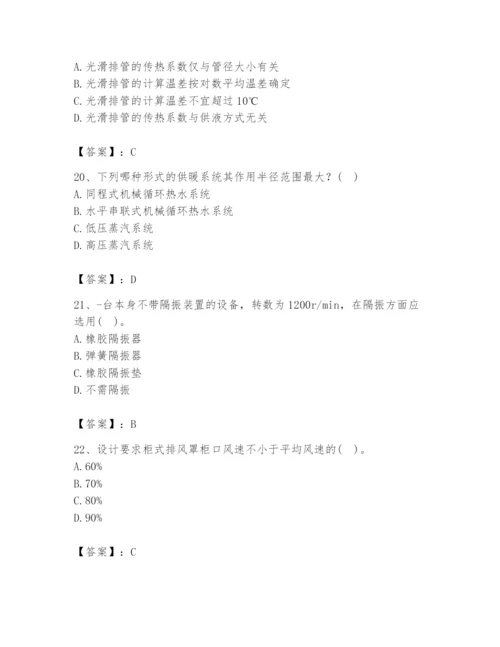 A. 光滑排管的传热系数仅与管径大小有关
B. 光滑排管的计算温差按对数平均温差确定
C. 光滑排管的计算温差不宜超过 10℃
D. 光滑排管的传热系数与供液方式无关

【答案】：C

20、下列哪种形式的供暖系统其作用半径范围最大？（ ）
A. 同程式机械循环热水系统
B. 水平串联式机械循环热水系统
C. 低压蒸汽系统
D. 高压蒸汽系统

【答案】：D

21、-台本身不带隔振装置的设备，转数为 1200r/min，在隔振方面应选用（ ）。
A. 橡胶隔振器
B. 弹簧隔振器
C. 橡胶隔振垫
D. 不需隔振

【答案】：B

22、设计要求柜式排风罩柜口风速不小于平均风速的（ ）。
A. 60%
B. 70%
C. 80%
D. 90%

【答案】：C